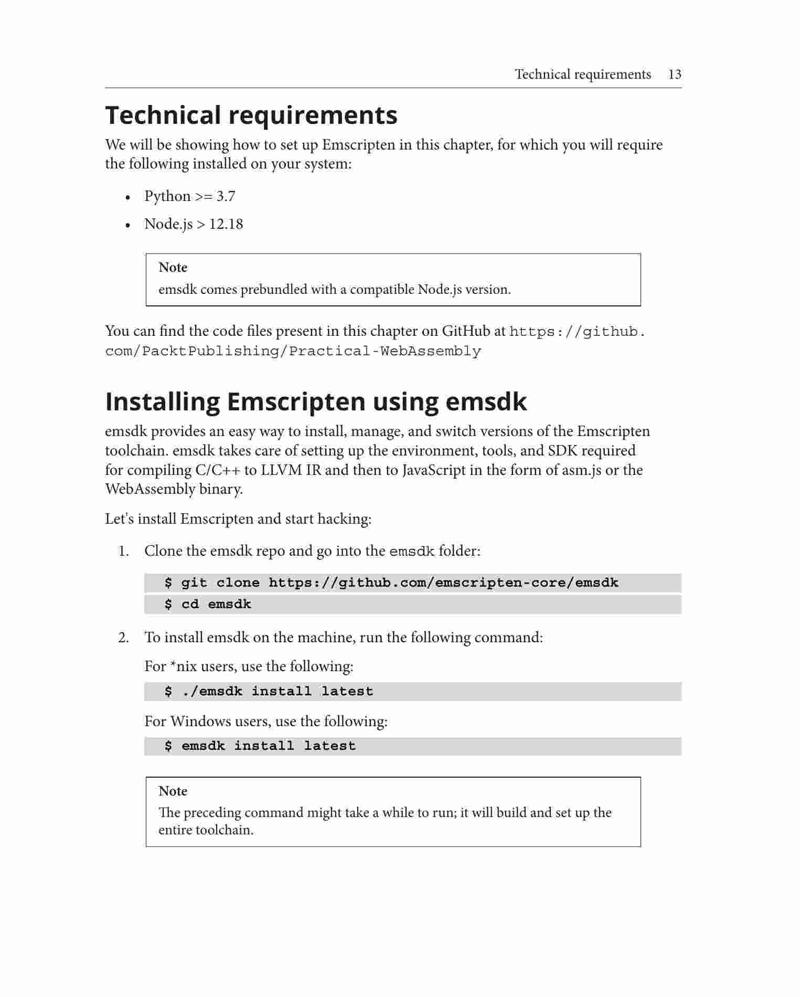 Technical requirements 13

Technical requirements

We will be showing how to set up Emscripten in this chapter, for which you will require the following installed on your system:

• Python >= 3.7
• Node.js > 12.18

Note
emsdk comes prebundled with a compatible Node.js version.

You can find the code files present in this chapter on GitHub at https://github.com/PacktPublishing/Practical-WebAssembly

Installing Emscripten using emsdk

emsdk provides an easy way to install, manage, and switch versions of the Emscripten toolchain. emsdk takes care of setting up the environment, tools, and SDK required for compiling C/C++ to LLVM IR and then to JavaScript in the form of asm.js or the WebAssembly binary.

Let's install Emscripten and start hacking:

1. Clone the emsdk repo and go into the emsdk folder:

$ git clone https://github.com/emscripten-core/emsdk
$ cd emsdk

2. To install emsdk on the machine, run the following command:

For *nix users, use the following:

$ ./emsdk install latest

For Windows users, use the following:

$ emsdk install latest

Note
The preceding command might take a while to run; it will build and set up the entire toolchain.